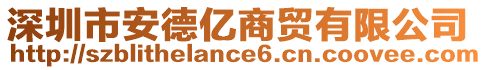 深圳市安德亿商贸有限公司
http://szblithelance6.cn.coovee.com